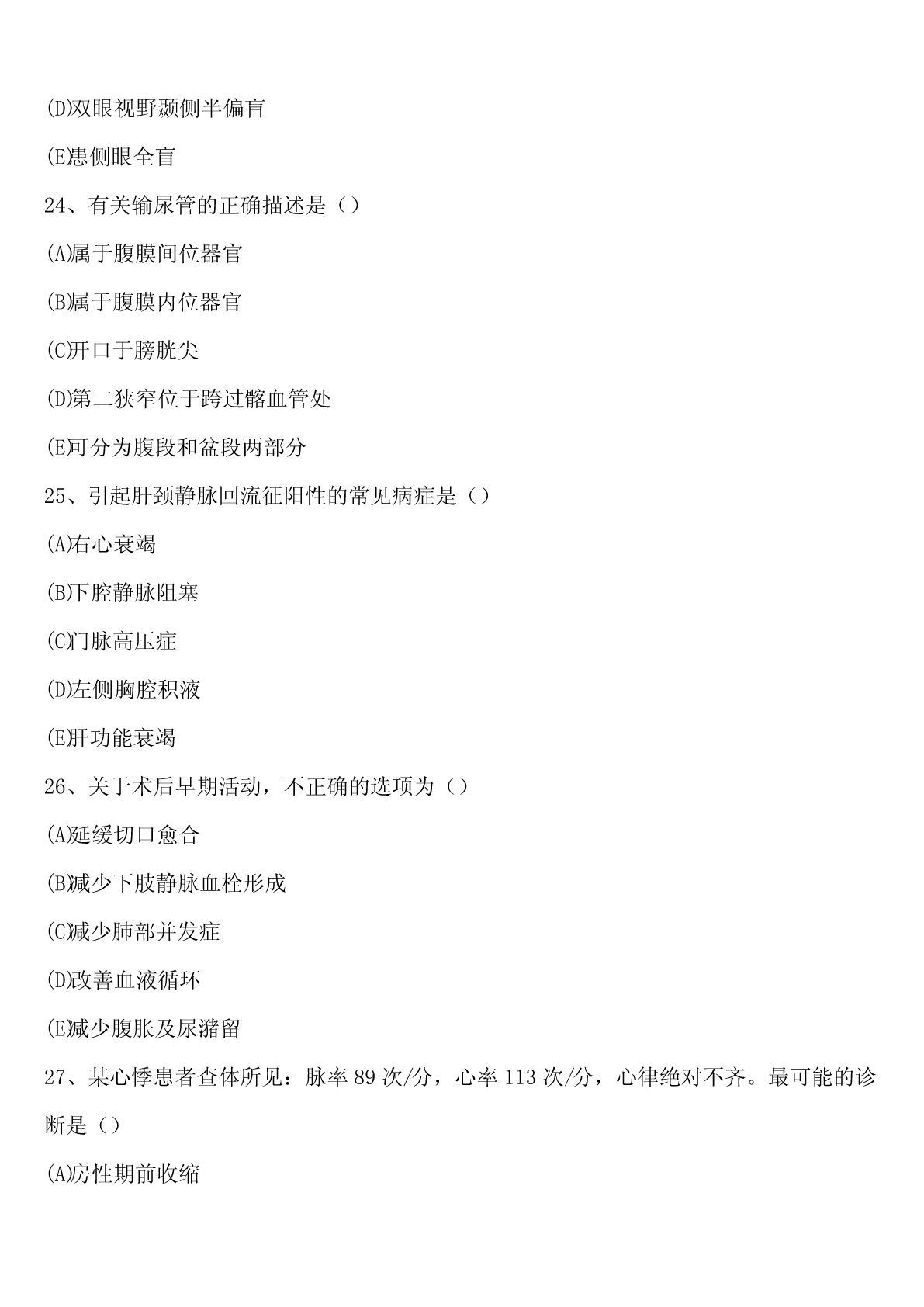 (D)双眼视野颞侧半偏盲

(E)患侧眼全盲

24、有关输尿管的正确描述是（）

(A)属于腹膜间位器官

(B)属于腹膜内位器官

(C)开口于膀胱尖

(D)第二狭窄位于跨过髂血管处

(E)可分为腹段和盆段两部分

25、引起肝颈静脉回流征阳性的常见病症是（）

(A)右心衰竭

(B)下腔静脉阻塞

(C)门脉高压症

(D)左侧胸腔积液

(E)肝功能衰竭

26、关于术后早期活动，不正确的选项为（）

(A)延缓切口愈合

(B)减少下肢静脉血栓形成

(C)减少肺部并发症

(D)改善血液循环

(E)减少腹胀及尿潴留

27、某心悸患者查体所见：脉率 89 次/分，心率 113 次/分，心律绝对不齐。最可能的诊断是（）

(A)房性期前收缩